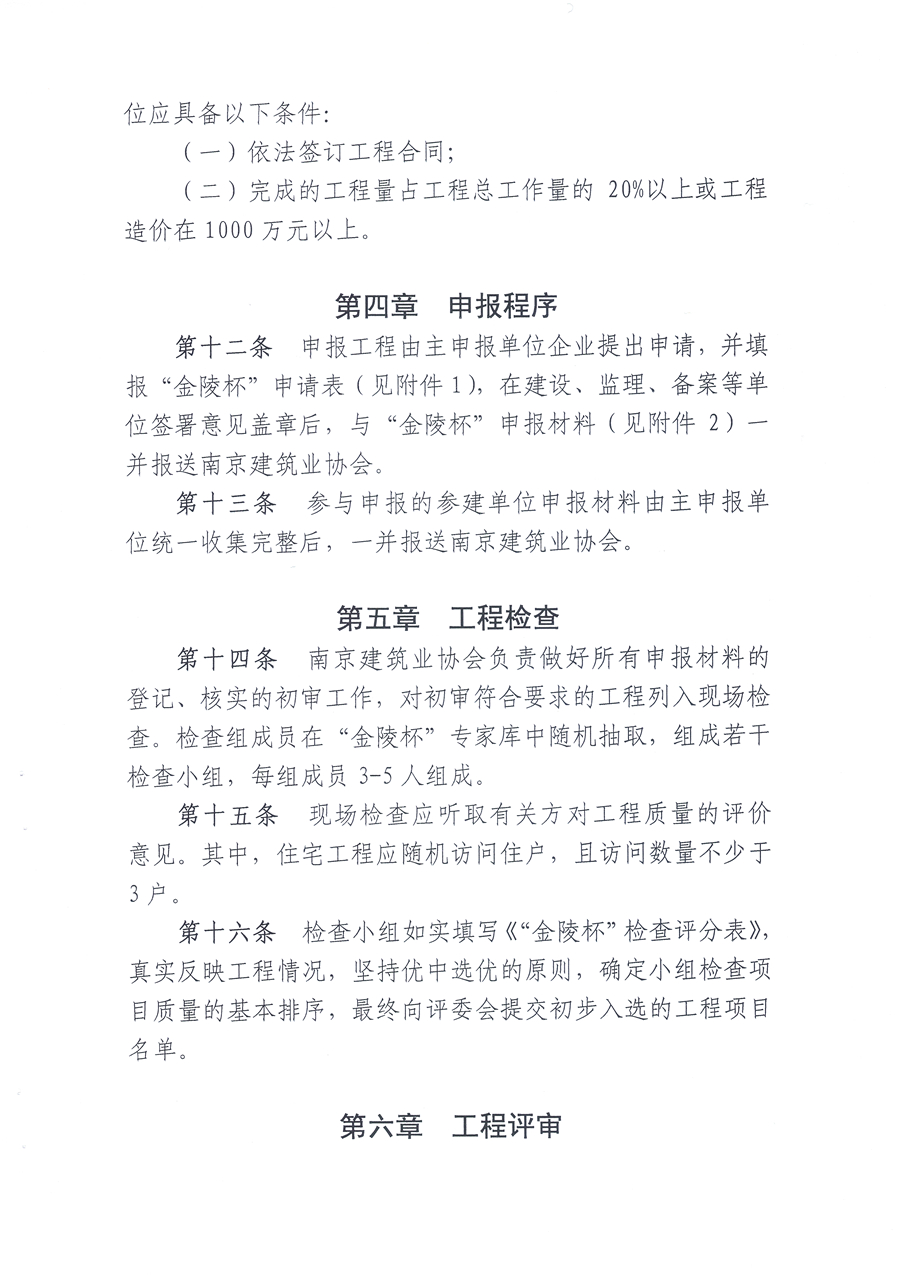 位应具备以下条件：

（一）依法签订工程合同；

（二）完成的工程量占工程总工作量的 20%以上或工程造价在 1000 万元以上。

第四章　申报程序

第十二条　申报工程由主申报单位企业提出申请，并填报“金陵杯”申请表（见附件 1），在建设、监理、备案等单位签署意见盖章后，与“金陵杯”申报材料（见附件 2）一并报送南京建筑业协会。

第十三条　参与申报的参建单位申报材料由主申报单位统一收集完整后，一并报送南京建筑业协会。

第五章　工程检查

第十四条　南京建筑业协会负责做好所有申报材料的登记、核实的初审工作，对初审符合要求的工程列入现场检查。检查组成员在“金陵杯”专家库中随机抽取，组成若干检查小组，每组成员 3-5 人组成。

第十五条　现场检查应听取有关方对工程质量的评价意见。其中，住宅工程应随机访问住户，且访问数量不少于 3 户。

第十六条　检查小组如实填写《“金陵杯”检查评分表》，真实反映工程情况，坚持优中选优的原则，确定小组检查项目质量的基本排序，最终向评委会提交初步入选的工程项目名单。

第六章　工程评审